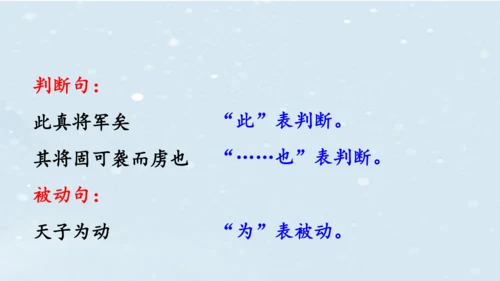 判断句：

此真将军矣　　“此”表判断。

其将固可袭而虏也　　“……也”表判断。

被动句：

天子为动　　“为”表被动。